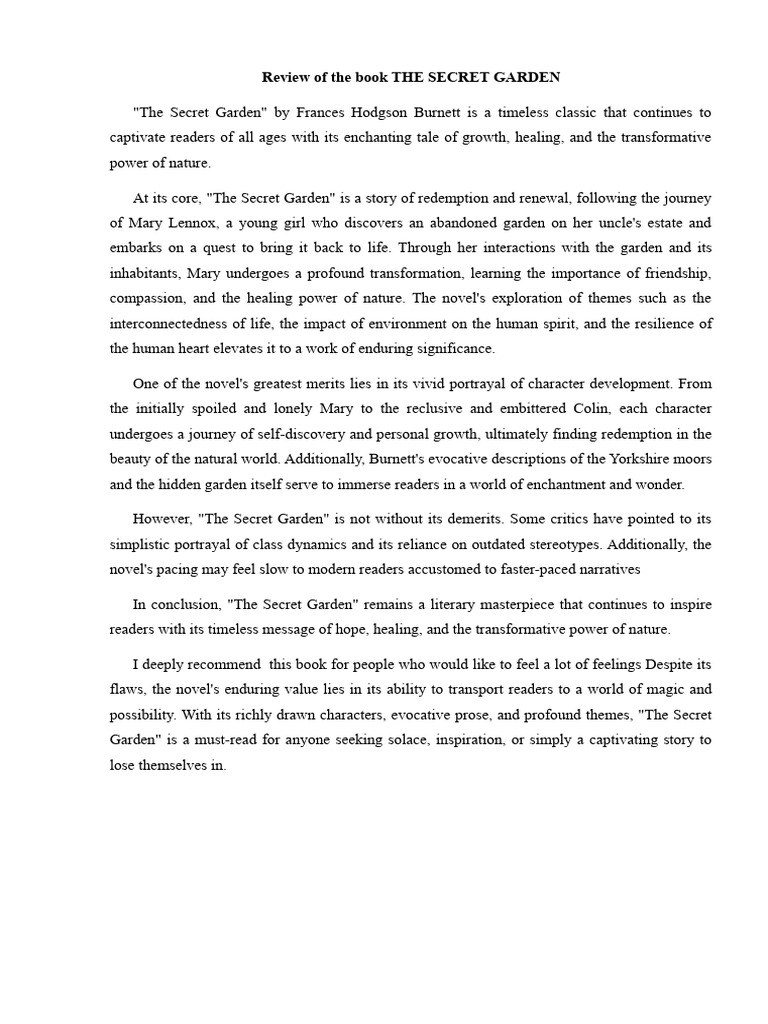 Review of the book THE SECRET GARDEN

"The Secret Garden" by Frances Hodgson Burnett is a timeless classic that continues to captivate readers of all ages with its enchanting tale of growth, healing, and the transformative power of nature.

At its core, "The Secret Garden" is a story of redemption and renewal, following the journey of Mary Lennox, a young girl who discovers an abandoned garden on her uncle's estate and embarks on a quest to bring it back to life. Through her interactions with the garden and its inhabitants, Mary undergoes a profound transformation, learning the importance of friendship, compassion, and the healing power of nature. The novel's exploration of themes such as the interconnectedness of life, the impact of environment on the human spirit, and the resilience of the human heart elevates it to a work of enduring significance.

One of the novel's greatest merits lies in its vivid portrayal of character development. From the initially spoiled and lonely Mary to the reclusive and embittered Colin, each character undergoes a journey of self-discovery and personal growth, ultimately finding redemption in the beauty of the natural world. Additionally, Burnett's evocative descriptions of the Yorkshire moors and the hidden garden itself serve to immerse readers in a world of enchantment and wonder.

However, "The Secret Garden" is not without its demerits. Some critics have pointed to its simplistic portrayal of class dynamics and its reliance on outdated stereotypes. Additionally, the novel's pacing may feel slow to modern readers accustomed to faster-paced narratives

In conclusion, "The Secret Garden" remains a literary masterpiece that continues to inspire readers with its timeless message of hope, healing, and the transformative power of nature.

I deeply recommend  this book for people who would like to feel a lot of feelings Despite its flaws, the novel's enduring value lies in its ability to transport readers to a world of magic and possibility. With its richly drawn characters, evocative prose, and profound themes, "The Secret Garden" is a must-read for anyone seeking solace, inspiration, or simply a captivating story to lose themselves in.